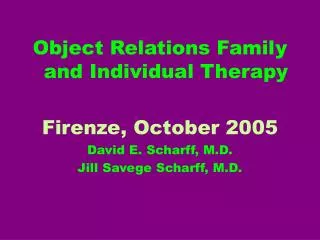 Object Relations Family and Individual Therapy

Firenze, October 2005

David E. Scharff, M.D.
Jill Savege Scharff, M.D.